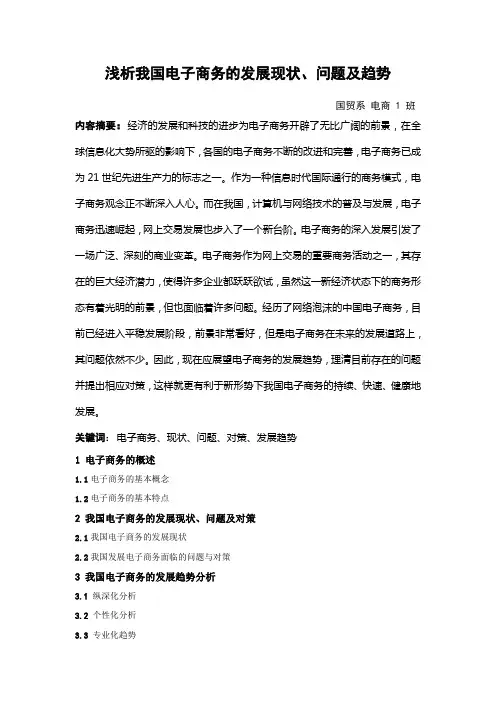 浅析我国电子商务的发展现状、问题及趋势

国贸系 电商 1 班

内容摘要：经济的发展和科技的进步为电子商务开辟了无比广阔的前景，在全球信息化大势所驱的影响下，各国的电子商务不断的改进和完善，电子商务已成为 21 世纪先进生产力的标志之一。作为一种信息时代国际通行的商务模式，电子商务观念正不断深入人心。而在我国，计算机与网络技术的普及与发展，电子商务迅速崛起，网上交易发展也步入了一个新台阶。电子商务的深入发展引发了一场广泛、深刻的商业变革。电子商务作为网上交易的重要商务活动之一，其存在的巨大经济潜力，使得许多企业都跃跃欲试，虽然这一新经济状态下的商务形态有着光明的前景，但也面临着许多问题。经历了网络泡沫的中国电子商务，目前已经进入平稳发展阶段，前景非常看好，但是电子商务在未来的发展道路上，其问题依然不少。因此，现在应展望电子商务的发展趋势，理清目前存在的问题并提出相应对策，这样就更有利于新形势下我国电子商务的持续、快速、健康地发展。

关键词：电子商务、现状、问题、对策、发展趋势

1 电子商务的概述

1.1 电子商务的基本概念

1.2 电子商务的基本特点

2 我国电子商务的发展现状、问题及对策

2.1 我国电子商务的发展现状

2.2 我国发展电子商务面临的问题与对策

3 我国电子商务的发展趋势分析

3.1 纵深化分析

3.2 个性化分析

3.3 专业化趋势